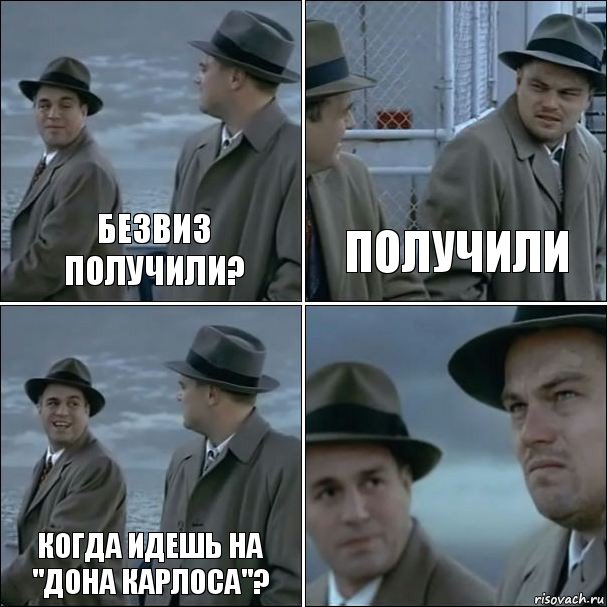 БЕЗВИЗ ПОЛУЧИЛИ?

ПОЛУЧИЛИ

КОГДА ИДЕШЬ НА "ДОНА КАРЛОСА"?

risovach.ru